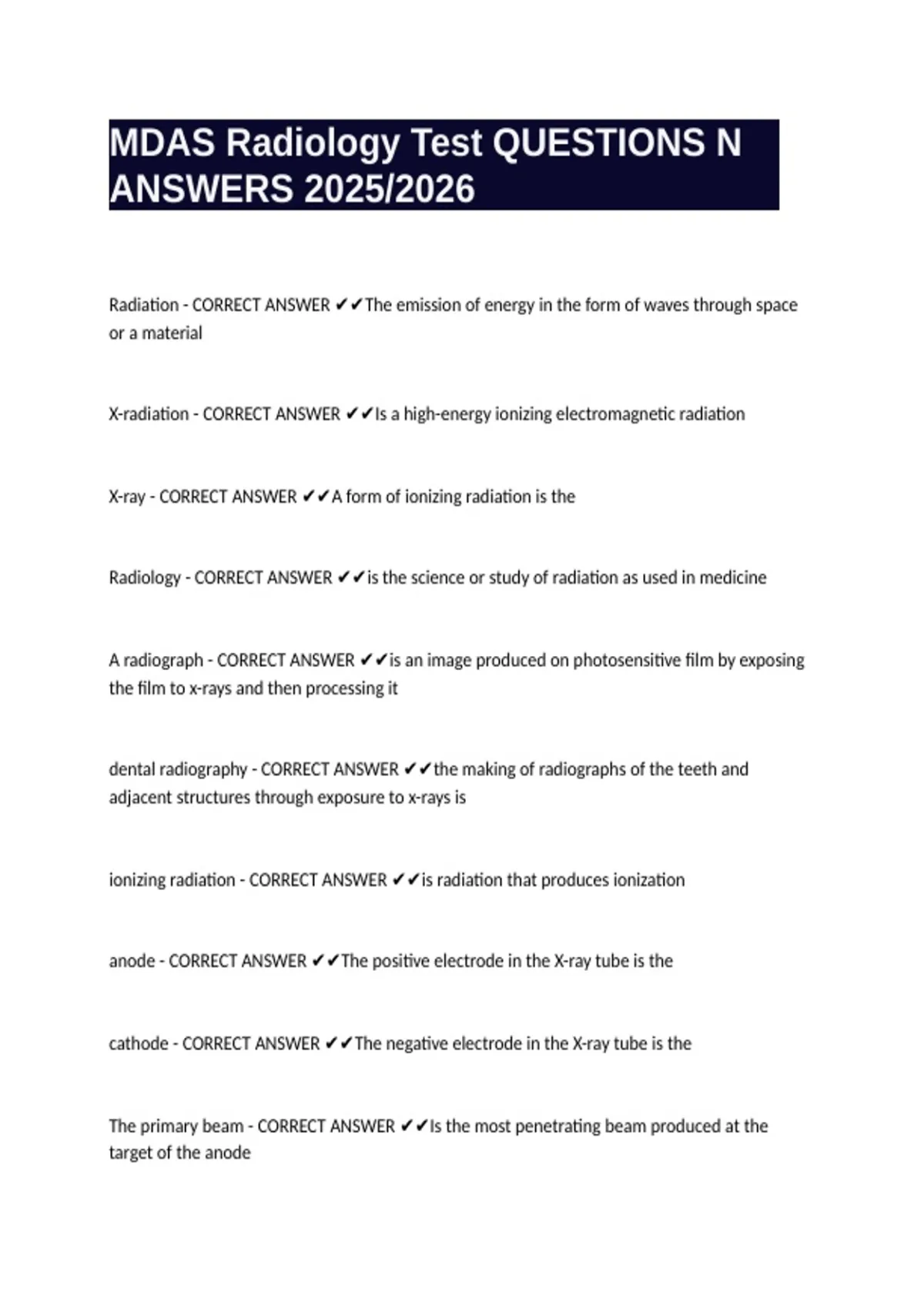 MDAS Radiology Test QUESTIONS N ANSWERS 2025/2026

Radiation - CORRECT ANSWER ✔✔The emission of energy in the form of waves through space or a material

X-radiation - CORRECT ANSWER ✔✔Is a high-energy ionizing electromagnetic radiation

X-ray - CORRECT ANSWER ✔✔A form of ionizing radiation is the

Radiology - CORRECT ANSWER ✔✔is the science or study of radiation as used in medicine

A radiograph - CORRECT ANSWER ✔✔is an image produced on photosensitive film by exposing the film to x-rays and then processing it

dental radiography - CORRECT ANSWER ✔✔the making of radiographs of the teeth and adjacent structures through exposure to x-rays is

ionizing radiation - CORRECT ANSWER ✔✔is radiation that produces ionization

anode - CORRECT ANSWER ✔✔The positive electrode in the X-ray tube is the

cathode - CORRECT ANSWER ✔✔The negative electrode in the X-ray tube is the

The primary beam - CORRECT ANSWER ✔✔Is the most penetrating beam produced at the target of the anode